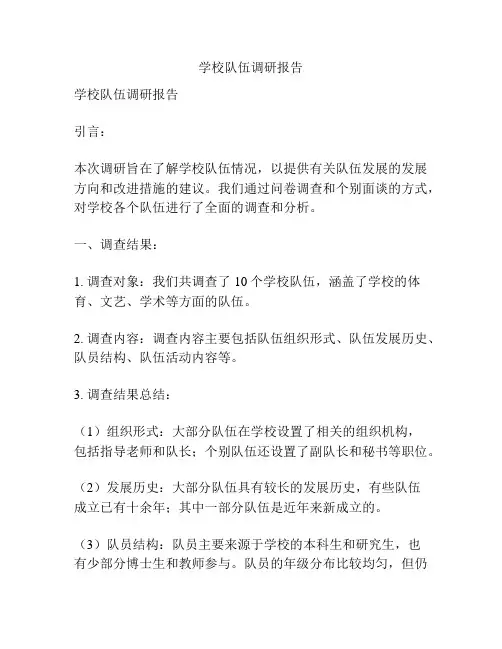 学校队伍调研报告

学校队伍调研报告

引言：

本次调研旨在了解学校队伍情况，以提供有关队伍发展的发展方向和改进措施的建议。我们通过问卷调查和个别面谈的方式，对学校各个队伍进行了全面的调查和分析。

一、调查结果：

1. 调查对象：我们共调查了 10 个学校队伍，涵盖了学校的体育、文艺、学术等方面的队伍。

2. 调查内容：调查内容主要包括队伍组织形式、队伍发展历史、队员结构、队伍活动内容等。

3. 调查结果总结：

（1）组织形式：大部分队伍在学校设置了相关的组织机构，包括指导老师和队长；个别队伍还设置了副队长和秘书等职位。

（2）发展历史：大部分队伍具有较长的发展历史，有些队伍成立已有十余年；其中一部分队伍是近年来新成立的。

（3）队员结构：队员主要来源于学校的本科生和研究生，也有少部分博士生和教师参与。队员的年级分布比较均匀，但仍